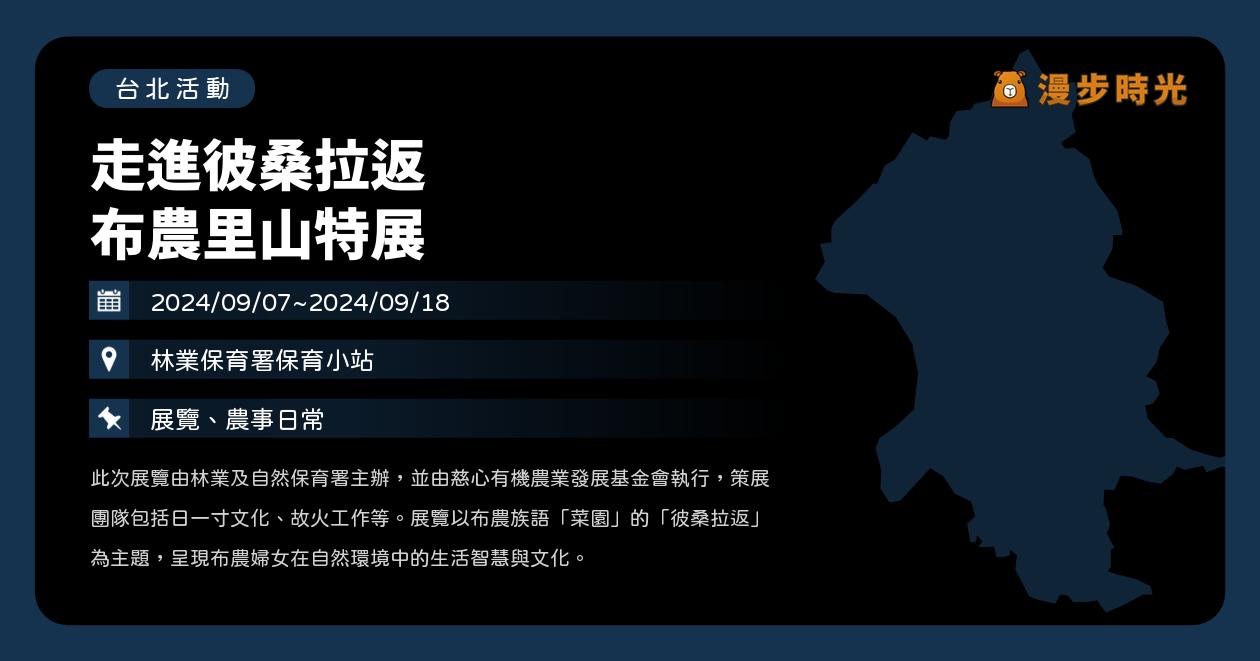 台北活動

漫步時光

走進彼桑拉返
布農里山特展

2024/09/07~2024/09/18

林業保育署保育小站

展覽、農事日常

此次展覽由林業及自然保育署主辦，並由慈心有機農業發展基金會執行，策展團隊包括日一寸文化、故火工作等。展覽以布農族語「菜園」的「彼桑拉返」為主題，呈現布農婦女在自然環境中的生活智慧與文化。